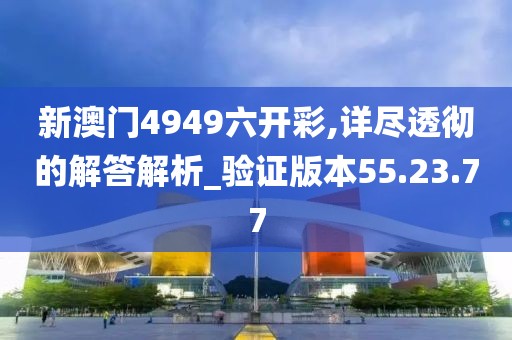 新澳门4949六开彩,详尽透彻的解答解析_验证版本55.23.77